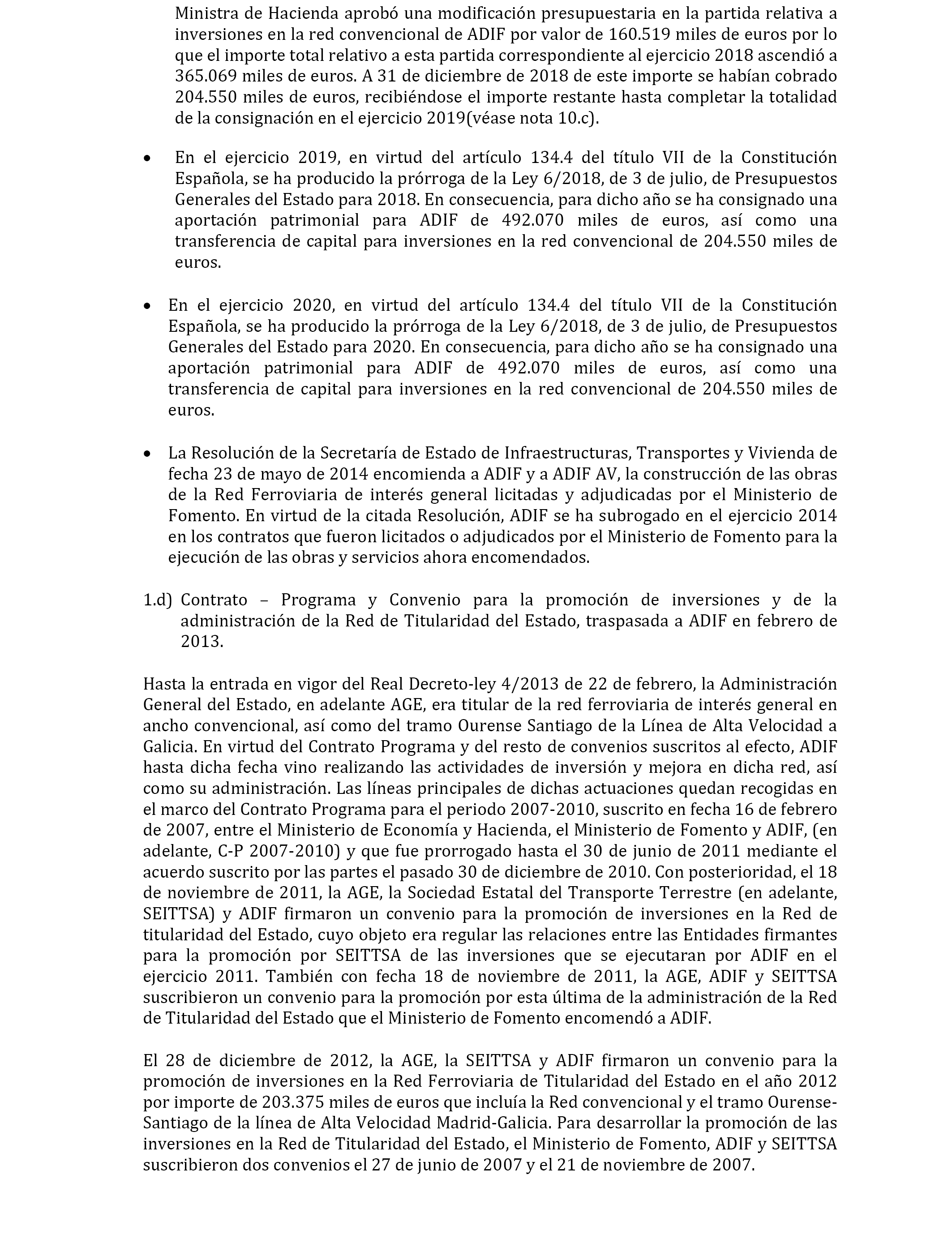 Ministra de Hacienda aprobó una modificación presupuestaria en la partida relativa a inversiones en la red convencional de ADIF por valor de 160.519 miles de euros por lo que el importe total relativo a esta partida correspondiente al ejercicio 2018 ascendió a 365.069 miles de euros. A 31 de diciembre de 2018 de este importe se habían cobrado 204.550 miles de euros, recibiéndose el importe restante hasta completar la totalidad de la consignación en el ejercicio 2019(véase nota 10.c).

• En el ejercicio 2019, en virtud del artículo 134.4 del título VII de la Constitución Española, se ha producido la prórroga de la Ley 6/2018, de 3 de julio, de Presupuestos Generales del Estado para 2018. En consecuencia, para dicho año se ha consignado una aportación patrimonial para ADIF de 492.070 miles de euros, así como una transferencia de capital para inversiones en la red convencional de 204.550 miles de euros.

• En el ejercicio 2020, en virtud del artículo 134.4 del título VII de la Constitución Española, se ha producido la prórroga de la Ley 6/2018, de 3 de julio, de Presupuestos Generales del Estado para 2020. En consecuencia, para dicho año se ha consignado una aportación patrimonial para ADIF de 492.070 miles de euros, así como una transferencia de capital para inversiones en la red convencional de 204.550 miles de euros.

• La Resolución de la Secretaría de Estado de Infraestructuras, Transportes y Vivienda de fecha 23 de mayo de 2014 encomienda a ADIF y a ADIF AV, la construcción de las obras de la Red Ferroviaria de interés general licitadas y adjudicadas por el Ministerio de Fomento. En virtud de la citada Resolución, ADIF se ha subrogado en el ejercicio 2014 en los contratos que fueron licitados o adjudicados por el Ministerio de Fomento para la ejecución de las obras y servicios ahora encomendados.

1.d) Contrato – Programa y Convenio para la promoción de inversiones y de la administración de la Red de Titularidad del Estado, traspasada a ADIF en febrero de 2013.

Hasta la entrada en vigor del Real Decreto-ley 4/2013 de 22 de febrero, la Administración General del Estado, en adelante AGE, era titular de la red ferroviaria de interés general en ancho convencional, así como del tramo Ourense Santiago de la Línea de Alta Velocidad a Galicia. En virtud del Contrato Programa y del resto de convenios suscritos al efecto, ADIF hasta dicha fecha vino realizando las actividades de inversión y mejora en dicha red, así como su administración. Las líneas principales de dichas actuaciones quedan recogidas en el marco del Contrato Programa para el periodo 2007-2010, suscrito en fecha 16 de febrero de 2007, entre el Ministerio de Economía y Hacienda, el Ministerio de Fomento y ADIF, (en adelante, C-P 2007-2010) y que fue prorrogado hasta el 30 de junio de 2011 mediante el acuerdo suscrito por las partes el pasado 30 de diciembre de 2010. Con posterioridad, el 18 de noviembre de 2011, la AGE, la Sociedad Estatal del Transporte Terrestre (en adelante, SEITTSA) y ADIF firmaron un convenio para la promoción de inversiones en la Red de titularidad del Estado, cuyo objeto era regular las relaciones entre las Entidades firmantes para la promoción por SEITTSA de las inversiones que se ejecutaran por ADIF en el ejercicio 2011. También con fecha 18 de noviembre de 2011, la AGE, ADIF y SEITTSA suscribieron un convenio para la promoción por esta última de la administración de la Red de Titularidad del Estado que el Ministerio de Fomento encomendó a ADIF.

El 28 de diciembre de 2012, la AGE, la SEITTSA y ADIF firmaron un convenio para la promoción de inversiones en la Red Ferroviaria de Titularidad del Estado en el año 2012 por importe de 203.375 miles de euros que incluía la Red convencional y el tramo Ourense-Santiago de la línea de Alta Velocidad Madrid-Galicia. Para desarrollar la promoción de las inversiones en la Red de Titularidad del Estado, el Ministerio de Fomento, ADIF y SEITTSA suscribieron dos convenios el 27 de junio de 2007 y el 21 de noviembre de 2007.